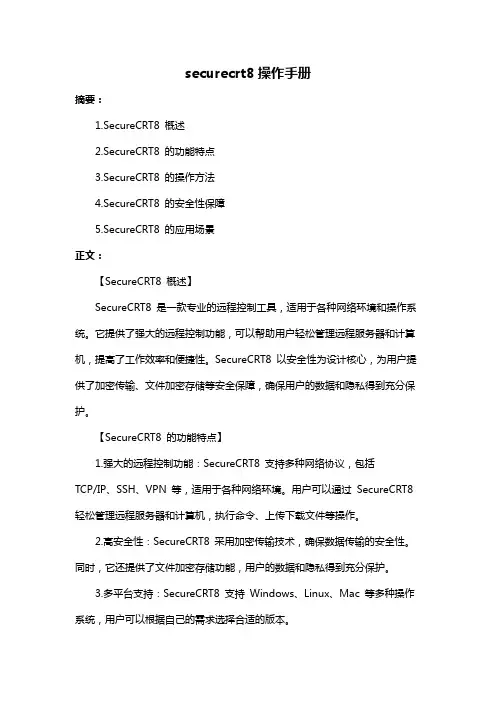 securecrt8 操作手册

摘要：

1.SecureCRT8 概述

2.SecureCRT8 的功能特点

3.SecureCRT8 的操作方法

4.SecureCRT8 的安全性保障

5.SecureCRT8 的应用场景

正文：

【SecureCRT8 概述】

SecureCRT8 是一款专业的远程控制工具，适用于各种网络环境和操作系统。它提供了强大的远程控制功能，可以帮助用户轻松管理远程服务器和计算机，提高了工作效率和便捷性。SecureCRT8 以安全性为设计核心，为用户提供了加密传输、文件加密存储等安全保障，确保用户的数据和隐私得到充分保护。

【SecureCRT8 的功能特点】

1.强大的远程控制功能：SecureCRT8 支持多种网络协议，包括 TCP/IP、SSH、VPN 等，适用于各种网络环境。用户可以通过 SecureCRT8 轻松管理远程服务器和计算机，执行命令、上传下载文件等操作。

2.高安全性：SecureCRT8 采用加密传输技术，确保数据传输的安全性。同时，它还提供了文件加密存储功能，用户的数据和隐私得到充分保护。

3.多平台支持：SecureCRT8 支持 Windows、Linux、Mac 等多种操作系统，用户可以根据自己的需求选择合适的版本。